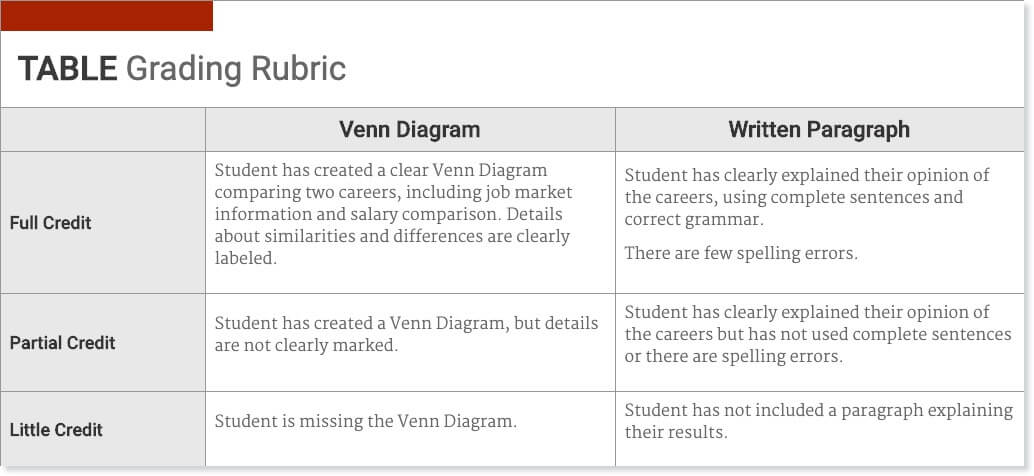 TABLE Grading Rubric

| | Venn Diagram | Written Paragraph |
|---|---|---|
| Full Credit | Student has created a clear Venn Diagram comparing two careers, including job market information and salary comparison. Details about similarities and differences are clearly labeled. | Student has clearly explained their opinion of the careers, using complete sentences and correct grammar. There are few spelling errors. |
| Partial Credit | Student has created a Venn Diagram, but details are not clearly marked. | Student has clearly explained their opinion of the careers but has not used complete sentences or there are spelling errors. |
| Little Credit | Student is missing the Venn Diagram. | Student has not included a paragraph explaining their results. |